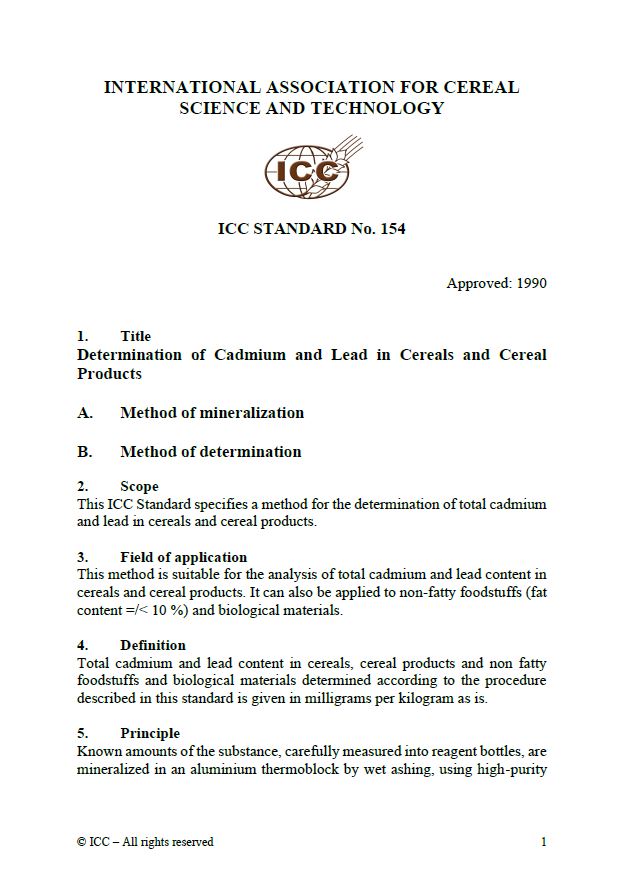 INTERNATIONAL ASSOCIATION FOR CEREAL SCIENCE AND TECHNOLOGY

ICC

ICC STANDARD No. 154

Approved: 1990

1. Title
Determination of Cadmium and Lead in Cereals and Cereal Products

A. Method of mineralization

B. Method of determination

2. Scope
This ICC Standard specifies a method for the determination of total cadmium and lead in cereals and cereal products.

3. Field of application
This method is suitable for the analysis of total cadmium and lead content in cereals and cereal products. It can also be applied to non-fatty foodstuffs (fat content =/< 10 %) and biological materials.

4. Definition
Total cadmium and lead content in cereals, cereal products and non fatty foodstuffs and biological materials determined according to the procedure described in this standard is given in milligrams per kilogram as is.

5. Principle
Known amounts of the substance, carefully measured into reagent bottles, are mineralized in an aluminium thermoblock by wet ashing, using high-purity

© ICC – All rights reserved 1